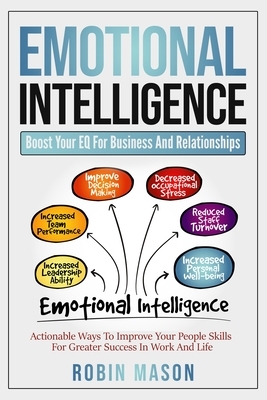 EMOTIONAL INTELLIGENCE

Boost Your EQ For Business And Relationships

Improve Decision Making

Decreased occupational Stress

Increased Team Performance

Reduced Staff Turnover

Increased Leadership Ability

Increased Personal Well-being

Emotional Intelligence

Actionable Ways To Improve Your People Skills For Greater Success In Work And Life

ROBIN MASON